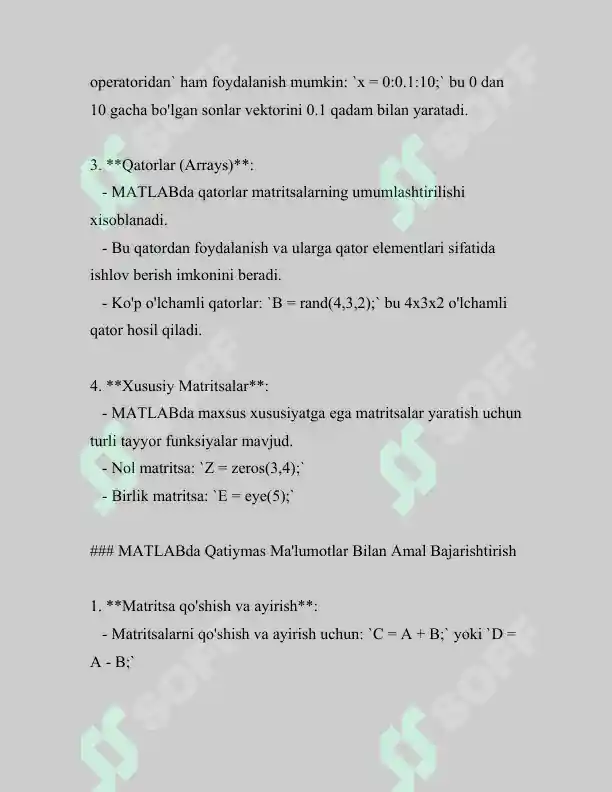 operatoridan` ham foydalanish mumkin: `x = 0:0.1:10;` bu 0 dan 10 gacha bo'lgan sonlar vektorini 0.1 qadam bilan yaratadi.

3. **Qatorlar (Arrays)**:
   - MATLABda qatorlar matritsalarning umumlashtirilishi xisoblanadi.
   - Bu qatordan foydalanish va ularga qator elementlari sifatida ishlov berish imkonini beradi.
   - Ko'p o'lchamli qatorlar: `B = rand(4,3,2);` bu 4x3x2 o'lchamli qator hosil qiladi.

4. **Xususiy Matritsalar**:
   - MATLABda maxsus xususiyatga ega matritsalar yaratish uchun turli tayyor funksiyalar mavjud.
   - Nol matritsa: `Z = zeros(3,4);`
   - Birlik matritsa: `E = eye(5);`

### MATLABda Qatiymas Ma'lumotlar Bilan Amal Bajarishtirish

1. **Matritsa qo'shish va ayirish**:
   - Matritsalarni qo'shish va ayirish uchun: `C = A + B;` yoki `D = A - B;`

SOFF SOFF SOFF SOFF SOFF SOFF